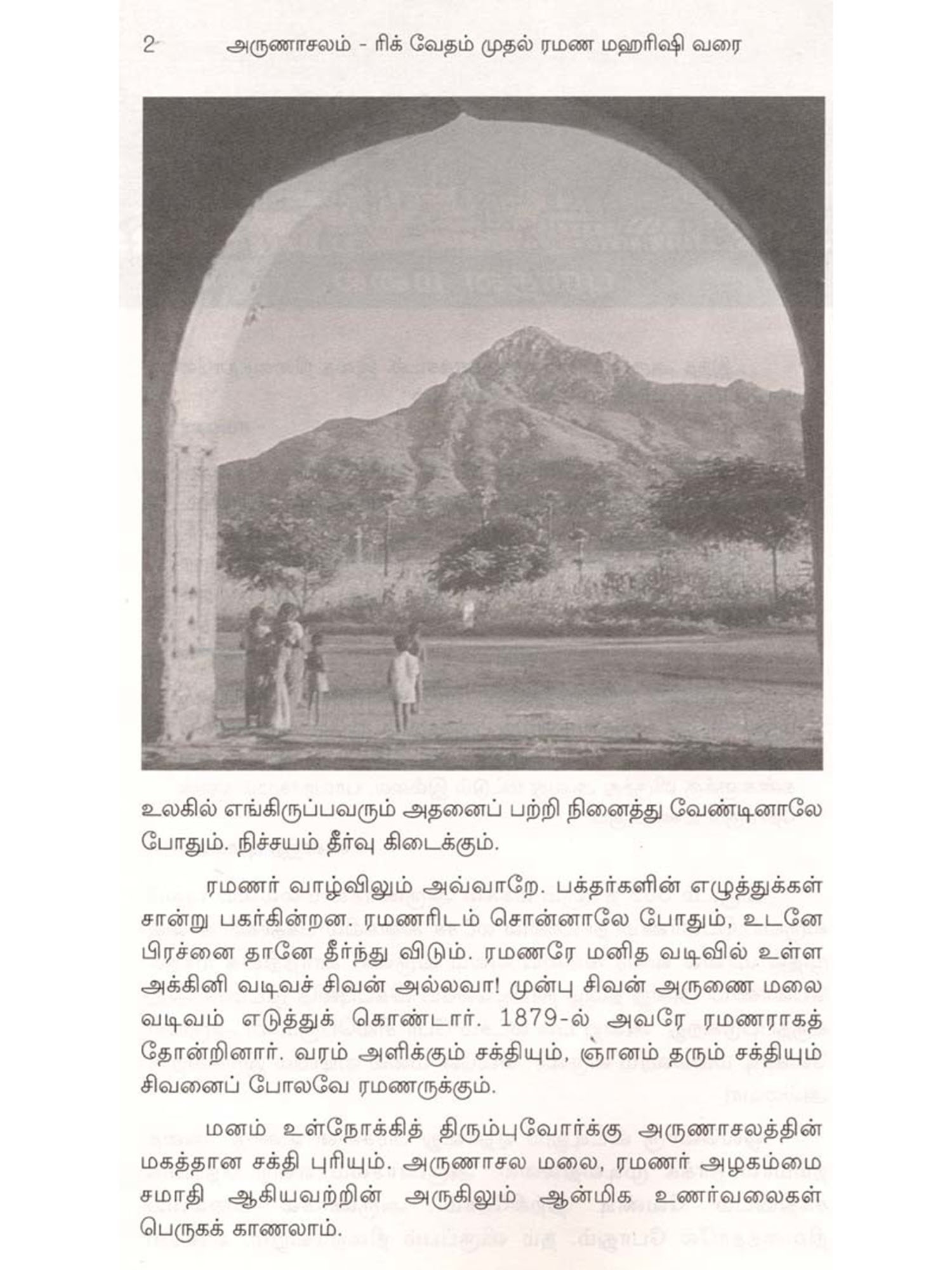 2 அருணாசலம் - ரிக் வேதம் முதல் ரமண மஹரிஷி வரை

உலகில் எங்கிருப்பவரும் அதனைப் பற்றி நினைத்து வேண்டினாலே போதும். நிச்சயம் தீர்வு கிடைக்கும்.

ரமணர் வாழ்விலும் அவ்வாறே. பக்தர்களின் எழுத்துக்கள் சான்று பகர்கின்றன. ரமணரிடம் சொன்னாலே போதும், உடனே பிரச்னை தானே தீர்ந்து விடும். ரமணரே மனித வடிவில் உள்ள அக்கினி வடிவச் சிவன் அல்லவா! முன்பு சிவன் அருணை மலை வடிவம் எடுத்துக் கொண்டார். 1879-ல் அவரே ரமணராகத் தோன்றினார். வரம் அளிக்கும் சக்தியும், ஞானம் தரும் சக்தியும் சிவனைப் போலவே ரமணருக்கும்.

மனம் உள்நோக்கித் திரும்புவோர்க்கு அருணாசலத்தின் மகத்தான சக்தி புரியும். அருணாசல மலை, ரமணர் அழகம்மை சமாதி ஆகியவற்றின் அருகிலும் ஆன்மிக உணர்வலைகள் பெருகக் காணலாம்.